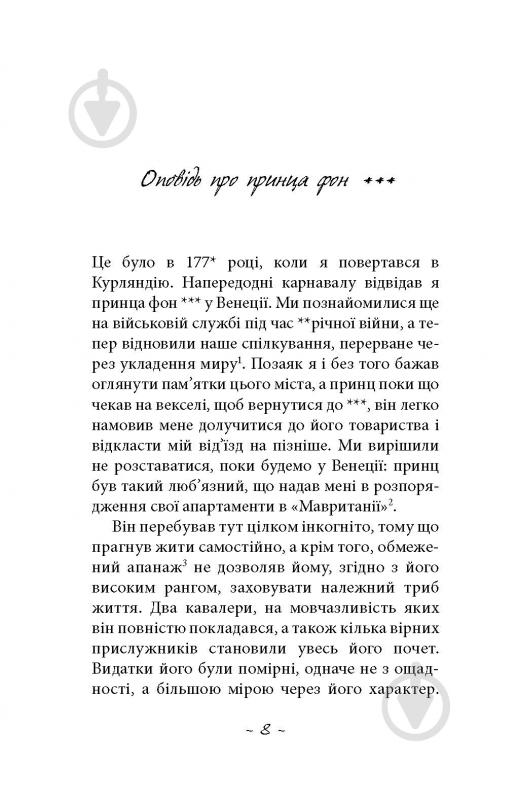 Оповідь про принца фон ***

Це було в 177* році, коли я повертався в Курляндію. Напередодні карнавалу відвідав я принца фон *** у Венеції. Ми познайомилися ще на військовій службі під час **річної війни, а тепер відновили наше спілкування, перерване через укладення миру$^1$. Позаяк я і без того бажав оглянути пам'ятки цього міста, а принц поки що чекав на векселі, щоб вернутися до ***, він легко намовив мене долучитися до його товариства і відкласти мій від'їзд на пізніше. Ми вирішили не розставатися, поки будемо у Венеції: принц був такий люб'язний, що надав мені в розпорядження свої апартаменти в «Мавританії»$^2$.

Він перебував тут цілком інкогніто, тому що прагнув жити самостійно, а крім того, обмежений апанаж$^3$ не дозволяв йому, згідно з його високим рангом, заховувати належний триб життя. Два кавалери, на мовчазливість яких він повністю покладався, а також кілька вірних прислужників становили увесь його почет. Видатки його були помірні, одначе не з ощадності, а більшою мірою через його характер.

~ 8 ~